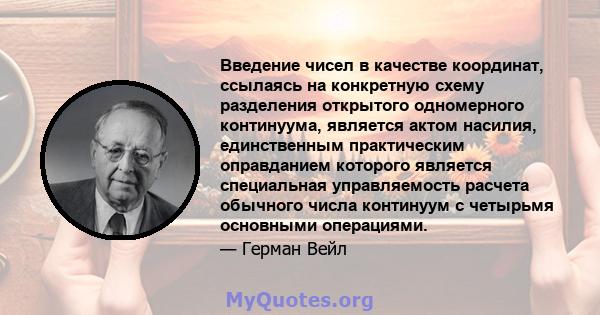 Введение чисел в качестве координат, ссылаясь на конкретную схему разделения открытого одномерного континуума, является актом насилия, единственным практическим оправданием которого является специальная управляемость расчета обычного числа континуум с четырьмя основными операциями.
— Герман Вейл

MyQuotes.org